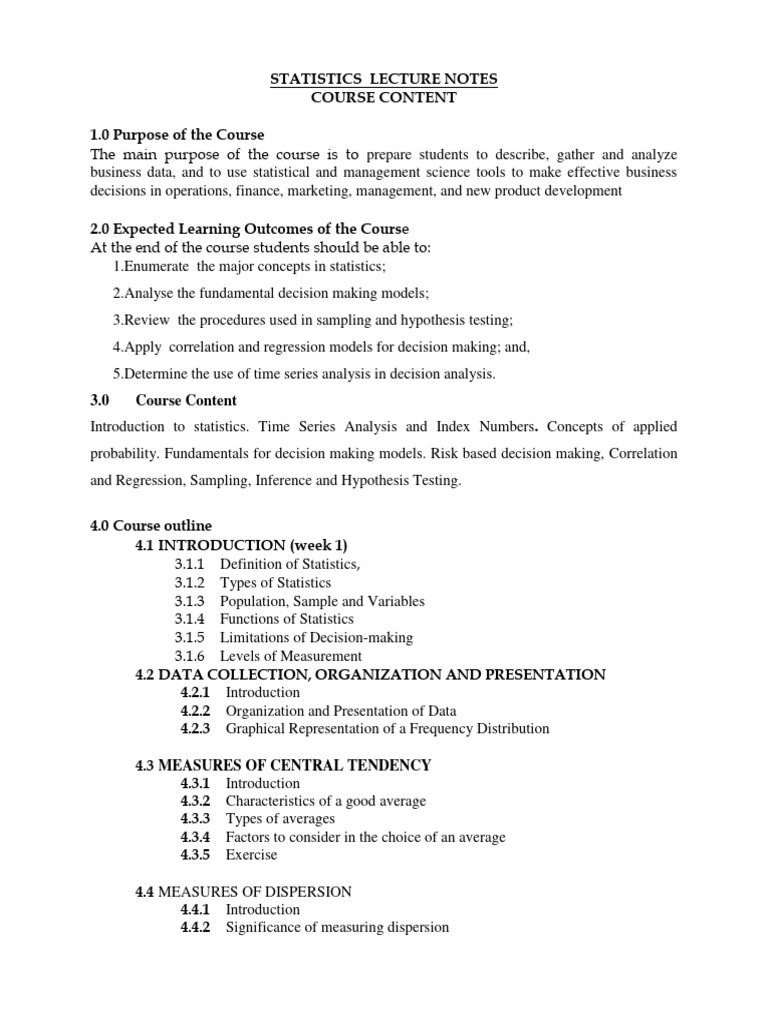 STATISTICS LECTURE NOTES
COURSE CONTENT

1.0 Purpose of the Course
The main purpose of the course is to prepare students to describe, gather and analyze business data, and to use statistical and management science tools to make effective business decisions in operations, finance, marketing, management, and new product development

2.0 Expected Learning Outcomes of the Course
At the end of the course students should be able to:
1.Enumerate the major concepts in statistics;

2.Analyse the fundamental decision making models;

3.Review the procedures used in sampling and hypothesis testing;

4.Apply correlation and regression models for decision making; and,

5.Determine the use of time series analysis in decision analysis.

3.0 Course Content
Introduction to statistics. Time Series Analysis and Index Numbers. Concepts of applied probability. Fundamentals for decision making models. Risk based decision making, Correlation and Regression, Sampling, Inference and Hypothesis Testing.

4.0 Course outline
4.1 INTRODUCTION (week 1)
3.1.1 Definition of Statistics,
3.1.2 Types of Statistics
3.1.3 Population, Sample and Variables
3.1.4 Functions of Statistics
3.1.5 Limitations of Decision-making
3.1.6 Levels of Measurement
4.2 DATA COLLECTION, ORGANIZATION AND PRESENTATION
4.2.1 Introduction
4.2.2 Organization and Presentation of Data
4.2.3 Graphical Representation of a Frequency Distribution

4.3 MEASURES OF CENTRAL TENDENCY
4.3.1 Introduction
4.3.2 Characteristics of a good average
4.3.3 Types of averages
4.3.4 Factors to consider in the choice of an average
4.3.5 Exercise

4.4 MEASURES OF DISPERSION
4.4.1 Introduction
4.4.2 Significance of measuring dispersion